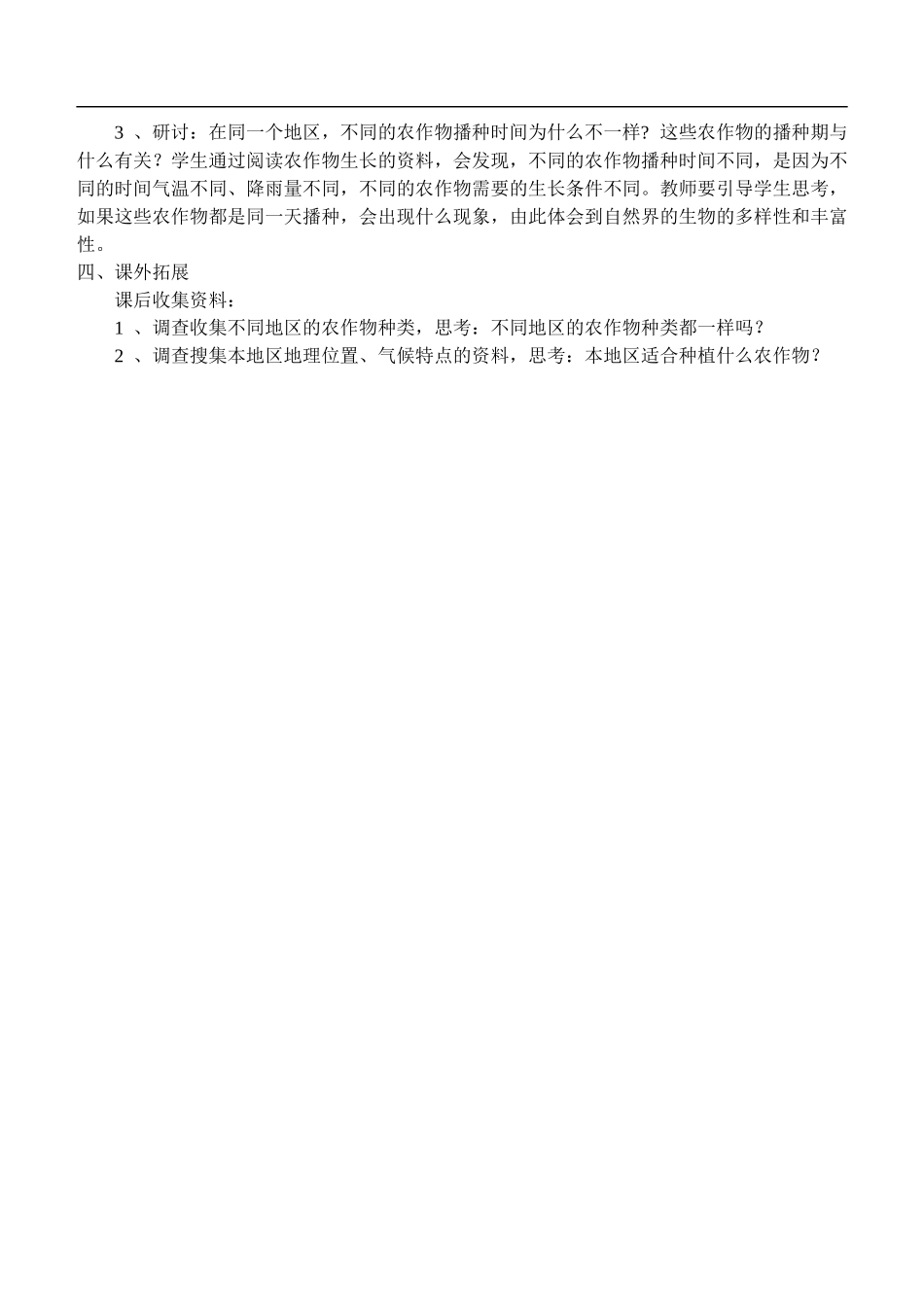 3 、研讨：在同一个地区，不同的农作物播种时间为什么不一样？这些农作物的播种期与什么有关？学生通过阅读农作物生长的资料，会发现，不同的农作物播种时间不同，是因为不同的时间气温不同、降雨量不同，不同的农作物需要的生长条件不同。教师要引导学生思考，如果这些农作物都是同一天播种，会出现什么现象，由此体会到自然界的生物的多样性和丰富性。

四、课外拓展

课后收集资料：

1 、调查收集不同地区的农作物种类，思考：不同地区的农作物种类都一样吗？

2 、调查搜集本地区地理位置、气候特点的资料，思考：本地区适合种植什么农作物？